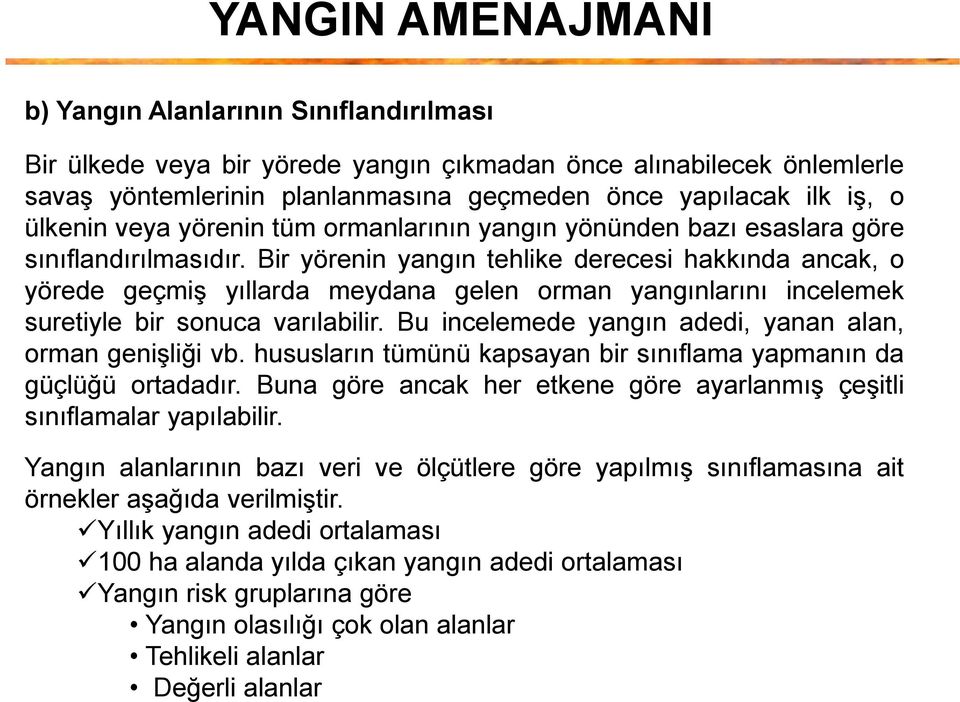 YANGIN AMENAJMANI

b) Yangın Alanlarının Sınıflandırılması

Bir ülkede veya bir yörede yangın çıkmadan önce alınabilecek önlemlerle savaş yöntemlerinin planlanmasına geçmeden önce yapılacak ilk iş, o ülkenin veya yörenin tüm ormanlarının yangın yönünden bazı esaslara göre sınıflandırılmasıdır. Bir yörenin yangın tehlike derecesi hakkında ancak, o yörede geçmiş yıllarda meydana gelen orman yangınlarını incelemek suretiyle bir sonuca varılabilir. Bu incelemede yangın adedi, yanan alan, orman genişliği vb. hususların tümünü kapsayan bir sınıflama yapmanın da güçlüğü ortadadır. Buna göre ancak her etkene göre ayarlanmış çeşitli sınıflamalar yapılabilir.

Yangın alanlarının bazı veri ve ölçütlere göre yapılmış sınıflamasına ait örnekler aşağıda verilmiştir.
✓Yıllık yangın adedi ortalaması
✓100 ha alanda yılda çıkan yangın adedi ortalaması
✓Yangın risk gruplarına göre
• Yangın olasılığı çok olan alanlar
• Tehlikeli alanlar
• Değerli alanlar